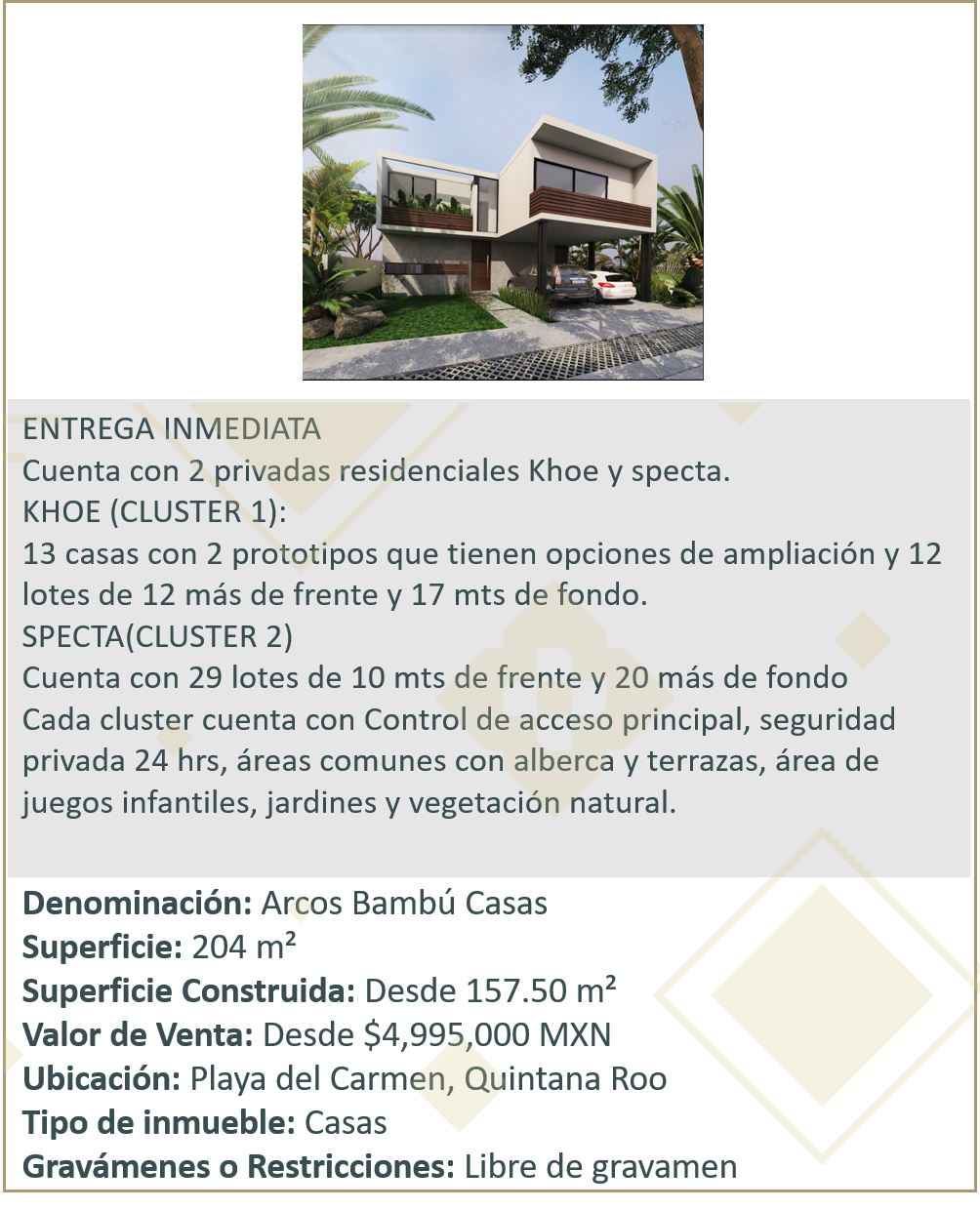 ENTREGA INMEDIATA
Cuenta con 2 privadas residenciales Khoe y specta.
KHOE (CLUSTER 1):
13 casas con 2 prototipos que tienen opciones de ampliación y 12 lotes de 12 más de frente y 17 mts de fondo.
SPECTA(CLUSTER 2)
Cuenta con 29 lotes de 10 mts de frente y 20 más de fondo
Cada cluster cuenta con Control de acceso principal, seguridad privada 24 hrs, áreas comunes con alberca y terrazas, área de juegos infantiles, jardines y vegetación natural.

Denominación: Arcos Bambú Casas
Superficie: 204 m²
Superficie Construida: Desde 157.50 m²
Valor de Venta: Desde $4,995,000 MXN
Ubicación: Playa del Carmen, Quintana Roo
Tipo de inmueble: Casas
Gravámenes o Restricciones: Libre de gravamen